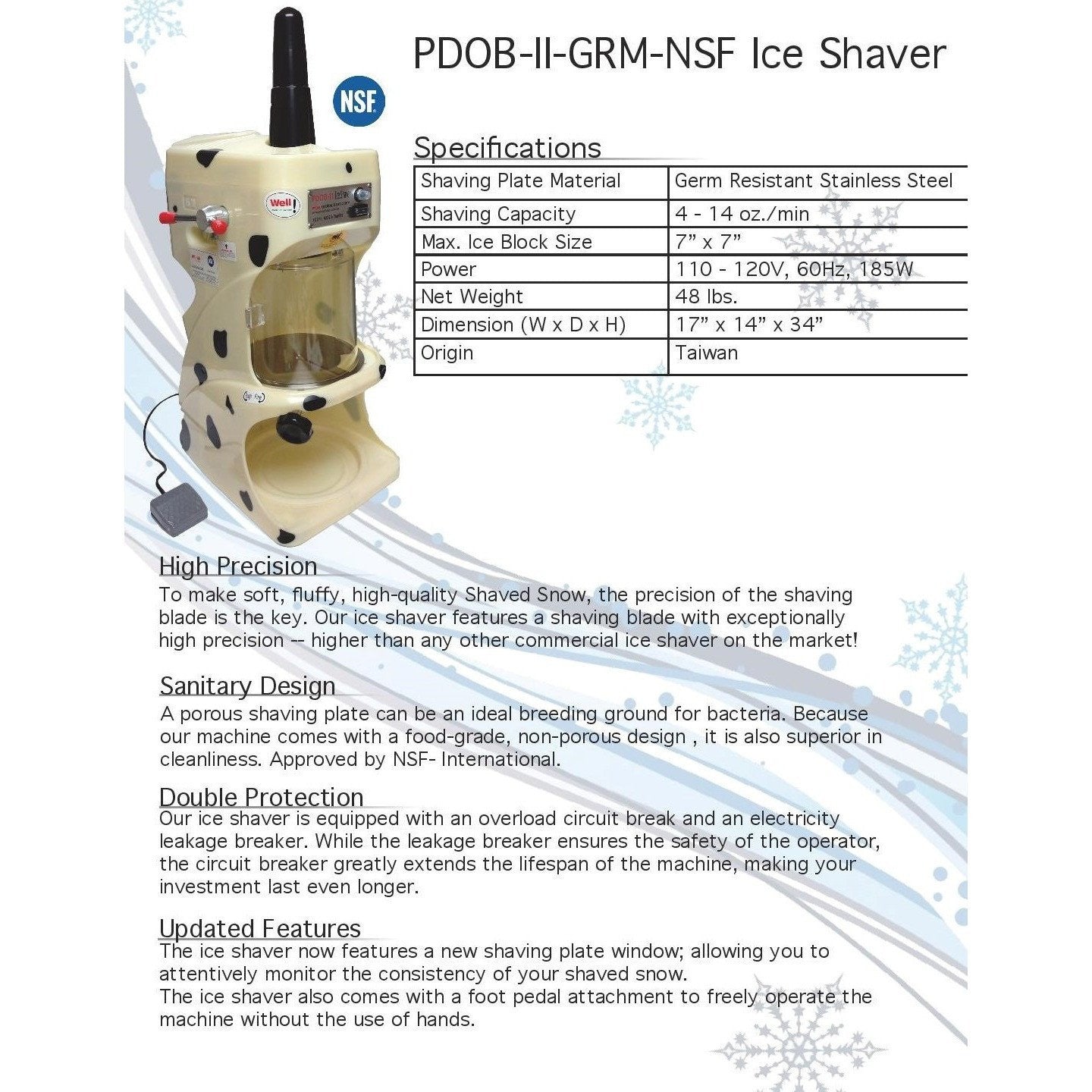 PDOB-II-GRM-NSF Ice Shaver

NSF

Well

Specifications

| Shaving Plate Material | Germ Resistant Stainless Steel |
|---|---|
| Shaving Capacity | 4 - 14 oz./min |
| Max. Ice Block Size | 7” x 7” |
| Power | 110 - 120V, 60Hz, 185W |
| Net Weight | 48 lbs. |
| Dimension (W x D x H) | 17” x 14” x 34” |
| Origin | Taiwan |

High Precision
To make soft, fluffy, high-quality Shaved Snow, the precision of the shaving blade is the key. Our ice shaver features a shaving blade with exceptionally high precision -- higher than any other commercial ice shaver on the market!

Sanitary Design
A porous shaving plate can be an ideal breeding ground for bacteria. Because our machine comes with a food-grade, non-porous design , it is also superior in cleanliness. Approved by NSF- International.

Double Protection
Our ice shaver is equipped with an overload circuit break and an electricity leakage breaker. While the leakage breaker ensures the safety of the operator, the circuit breaker greatly extends the lifespan of the machine, making your investment last even longer.

Updated Features
The ice shaver now features a new shaving plate window; allowing you to attentively monitor the consistency of your shaved snow.
The ice shaver also comes with a foot pedal attachment to freely operate the machine without the use of hands.